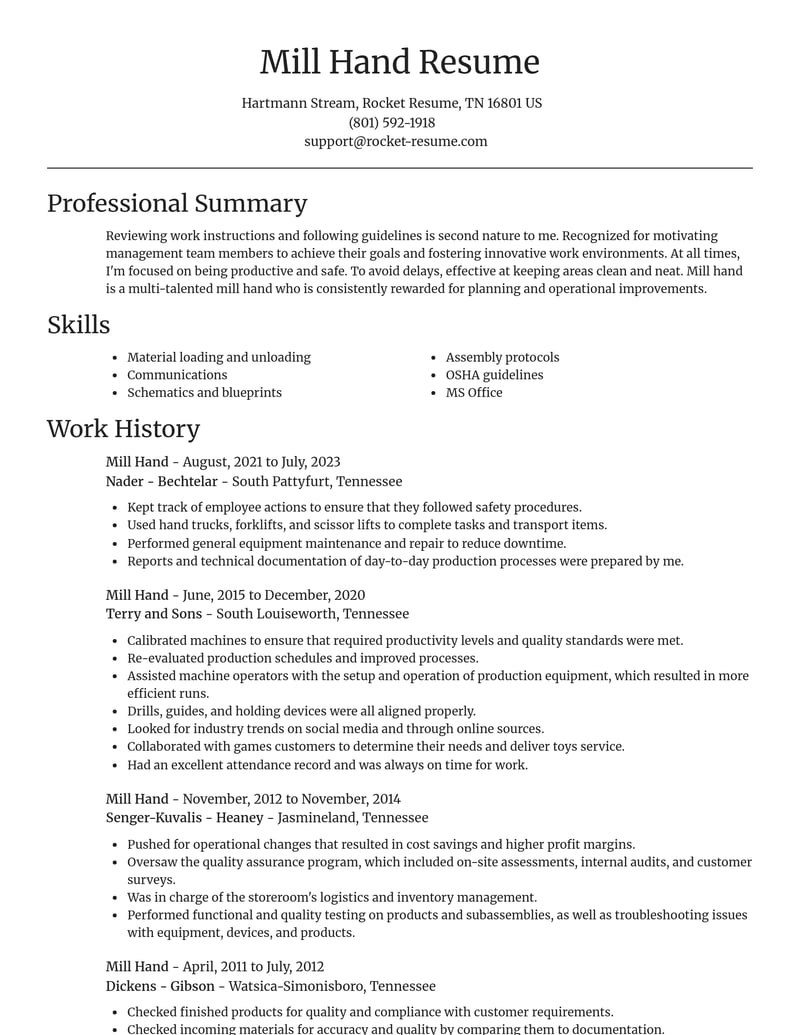 Mill Hand Resume

Hartmann Stream, Rocket Resume, TN 16801 US
(801) 592-1918
support@rocket-resume.com

Professional Summary

Reviewing work instructions and following guidelines is second nature to me. Recognized for motivating management team members to achieve their goals and fostering innovative work environments. At all times, I'm focused on being productive and safe. To avoid delays, effective at keeping areas clean and neat. Mill hand is a multi-talented mill hand who is consistently rewarded for planning and operational improvements.

Skills

• Material loading and unloading
• Communications
• Schematics and blueprints

• Assembly protocols
• OSHA guidelines
• MS Office

Work History

Mill Hand - August, 2021 to July, 2023
Nader - Bechtelar - South Pattyfurt, Tennessee

• Kept track of employee actions to ensure that they followed safety procedures.
• Used hand trucks, forklifts, and scissor lifts to complete tasks and transport items.
• Performed general equipment maintenance and repair to reduce downtime.
• Reports and technical documentation of day-to-day production processes were prepared by me.

Mill Hand - June, 2015 to December, 2020
Terry and Sons - South Louiseworth, Tennessee

• Calibrated machines to ensure that required productivity levels and quality standards were met.
• Re-evaluated production schedules and improved processes.
• Assisted machine operators with the setup and operation of production equipment, which resulted in more efficient runs.
• Drills, guides, and holding devices were all aligned properly.
• Looked for industry trends on social media and through online sources.
• Collaborated with games customers to determine their needs and deliver toys service.
• Had an excellent attendance record and was always on time for work.

Mill Hand - November, 2012 to November, 2014
Senger-Kuvalis - Heaney - Jasmineland, Tennessee

• Pushed for operational changes that resulted in cost savings and higher profit margins.
• Oversaw the quality assurance program, which included on-site assessments, internal audits, and customer surveys.
• Was in charge of the storeroom's logistics and inventory management.
• Performed functional and quality testing on products and subassemblies, as well as troubleshooting issues with equipment, devices, and products.

Mill Hand - April, 2011 to July, 2012
Dickens - Gibson - Watsica-Simonisboro, Tennessee

• Checked finished products for quality and compliance with customer requirements.
• Checked incoming materials for accuracy and quality by comparing them to documentation.